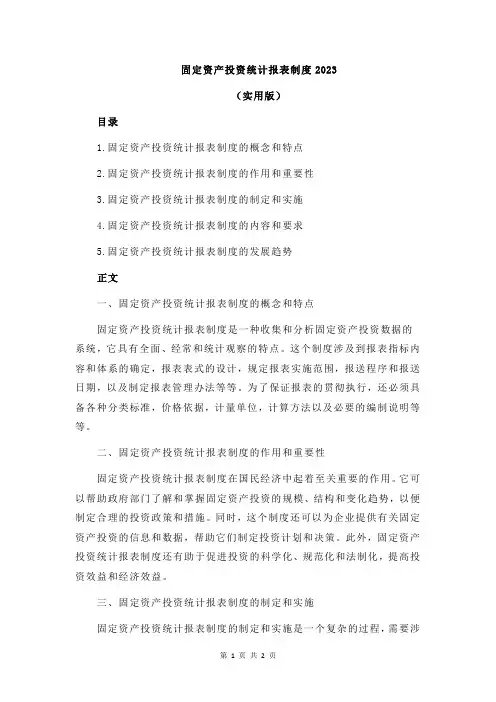 固定资产投资统计报表制度 2023

（实用版）

目录

1.固定资产投资统计报表制度的概念和特点

2.固定资产投资统计报表制度的作用和重要性

3.固定资产投资统计报表制度的制定和实施

4.固定资产投资统计报表制度的内容和要求

5.固定资产投资统计报表制度的发展趋势

正文

一、固定资产投资统计报表制度的概念和特点

固定资产投资统计报表制度是一种收集和分析固定资产投资数据的系统，它具有全面、经常和统计观察的特点。这个制度涉及到报表指标内容和体系的确定，报表表式的设计，规定报表实施范围，报送程序和报送日期，以及制定报表管理办法等等。为了保证报表的贯彻执行，还必须具备各种分类标准，价格依据，计量单位，计算方法以及必要的编制说明等等。

二、固定资产投资统计报表制度的作用和重要性

固定资产投资统计报表制度在国民经济中起着至关重要的作用。它可以帮助政府部门了解和掌握固定资产投资的规模、结构和变化趋势，以便制定合理的投资政策和措施。同时，这个制度还可以为企业提供有关固定资产投资的信息和数据，帮助它们制定投资计划和决策。此外，固定资产投资统计报表制度还有助于促进投资的科学化、规范化和法制化，提高投资效益和经济效益。

三、固定资产投资统计报表制度的制定和实施

固定资产投资统计报表制度的制定和实施是一个复杂的过程，需要涉

第 1 页 共 2 页